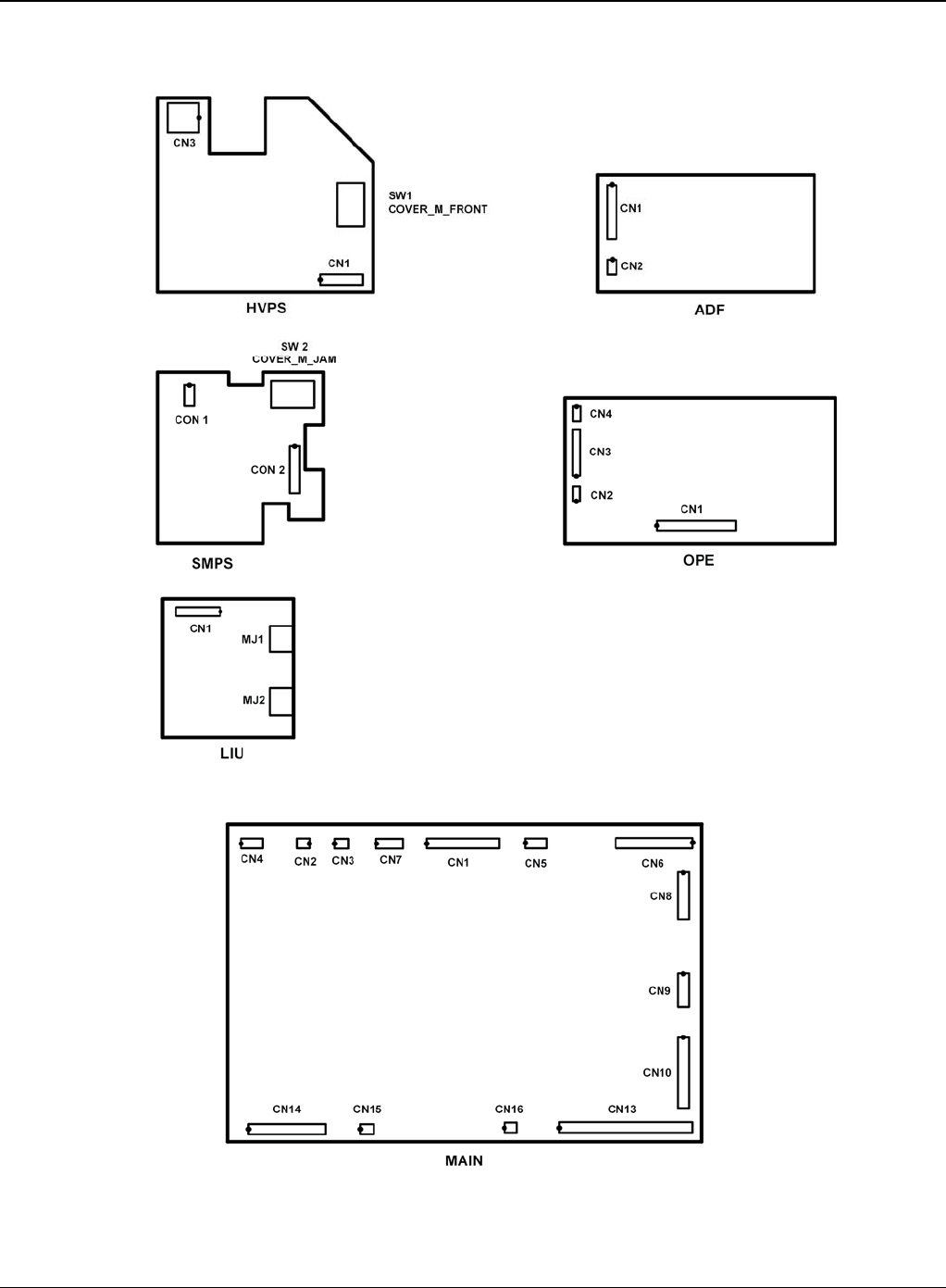 CN3

SW1
COVER_M_FRONT

CN1

HVPS

CN1

CN2

ADF

SW 2
COVER_M_JAM

CON 1

CON 2

SMPS

CN4

CN3

CN2

CN1

OPE

CN1

MJ1

MJ2

LIU

CN4 CN2 CN3 CN7 CN1 CN5 CN6

CN8

CN9

CN10

CN14 CN15 CN16 CN13

MAIN